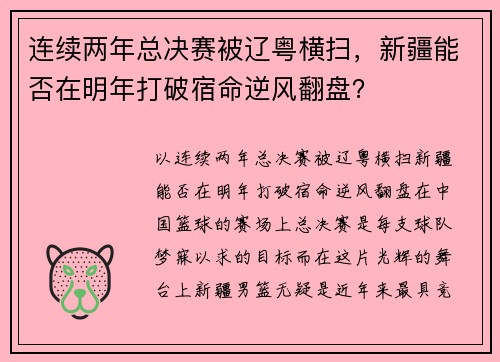 连续两年总决赛被辽粤横扫，新疆能否在明年打破宿命逆风翻盘？

以连续两年总决赛被辽粤横扫新疆能否在明年打破宿命逆风翻盘在中国篮球的赛场上总决赛是每支球队梦寐以求的目标而在这片光辉的舞台上新疆男篮无疑是近年来最具竞